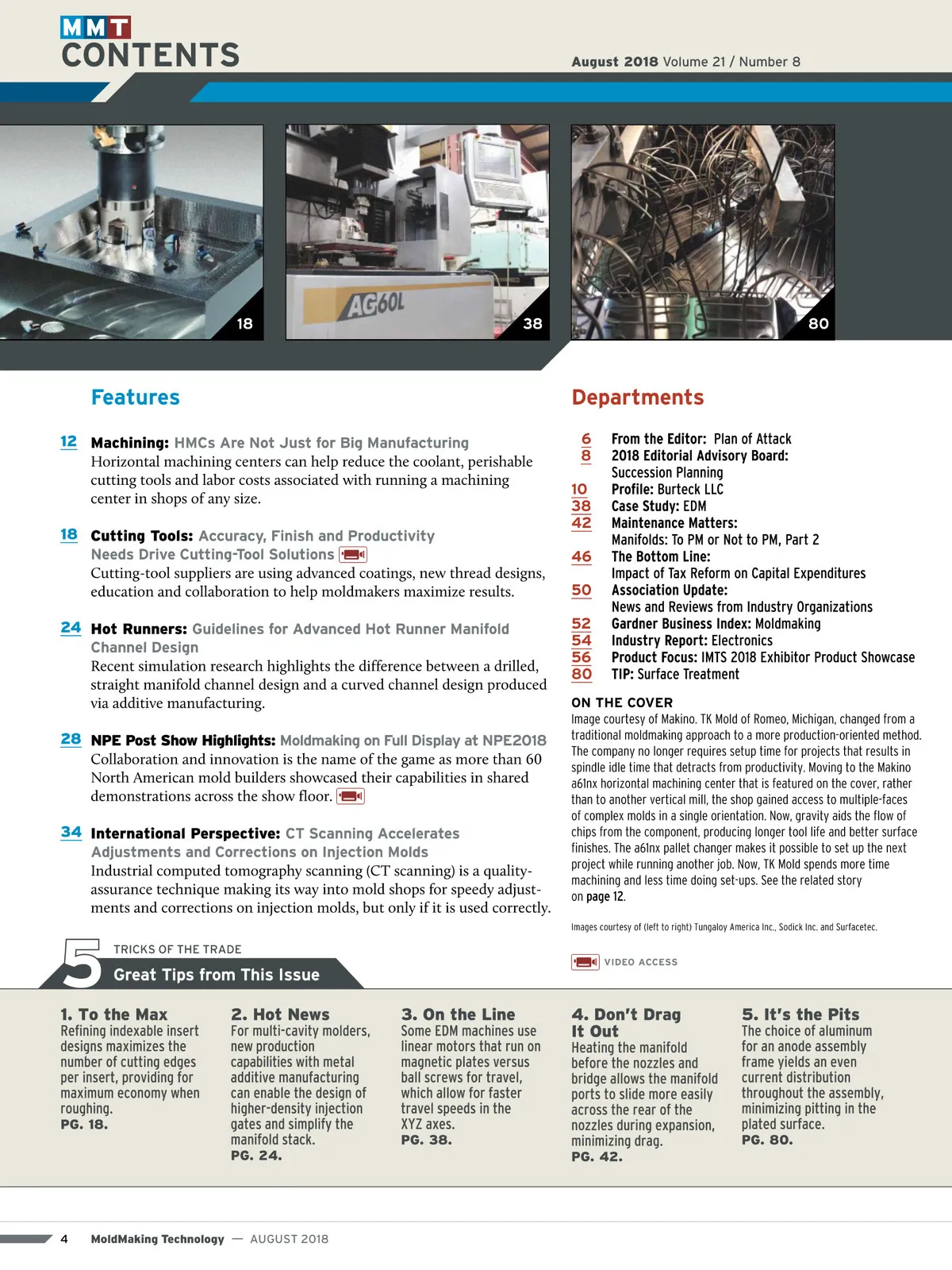 MMT
CONTENTS

August 2018 Volume 21 / Number 8

18

AG60L

38

80

Features

12 Machining: HMCs Are Not Just for Big Manufacturing
Horizontal machining centers can help reduce the coolant, perishable cutting tools and labor costs associated with running a machining center in shops of any size.

18 Cutting Tools: Accuracy, Finish and Productivity Needs Drive Cutting-Tool Solutions
Cutting-tool suppliers are using advanced coatings, new thread designs, education and collaboration to help moldmakers maximize results.

24 Hot Runners: Guidelines for Advanced Hot Runner Manifold Channel Design
Recent simulation research highlights the difference between a drilled, straight manifold channel design and a curved channel design produced via additive manufacturing.

28 NPE Post Show Highlights: Moldmaking on Full Display at NPE2018
Collaboration and innovation is the name of the game as more than 60 North American mold builders showcased their capabilities in shared demonstrations across the show floor.

34 International Perspective: CT Scanning Accelerates Adjustments and Corrections on Injection Molds
Industrial computed tomography scanning (CT scanning) is a quality-assurance technique making its way into mold shops for speedy adjustments and corrections on injection molds, but only if it is used correctly.

Departments

6 From the Editor: Plan of Attack
8 2018 Editorial Advisory Board: Succession Planning
10 Profile: Burteck LLC
38 Case Study: EDM
42 Maintenance Matters: Manifolds: To PM or Not to PM, Part 2
46 The Bottom Line: Impact of Tax Reform on Capital Expenditures
50 Association Update: News and Reviews from Industry Organizations
52 Gardner Business Index: Moldmaking
54 Industry Report: Electronics
56 Product Focus: IMTS 2018 Exhibitor Product Showcase
80 TIP: Surface Treatment

ON THE COVER
Image courtesy of Makino. TK Mold of Romeo, Michigan, changed from a traditional moldmaking approach to a more production-oriented method. The company no longer requires setup time for projects that results in spindle idle time that detracts from productivity. Moving to the Makino a61nx horizontal machining center that is featured on the cover, rather than to another vertical mill, the shop gained access to multiple-faces of complex molds in a single orientation. Now, gravity aids the flow of chips from the component, producing longer tool life and better surface finishes. The a61nx pallet changer makes it possible to set up the next project while running another job. Now, TK Mold spends more time machining and less time doing set-ups. See the related story on page 12.

Images courtesy of (left to right) Tungaloy America Inc., Sodick Inc. and Surfacetec.

VIDEO ACCESS

5 TRICKS OF THE TRADE
Great Tips from This Issue

1. To the Max
Refining indexable insert designs maximizes the number of cutting edges per insert, providing for maximum economy when roughing.
PG. 18.

2. Hot News
For multi-cavity molders, new production capabilities with metal additive manufacturing can enable the design of higher-density injection gates and simplify the manifold stack.
PG. 24.

3. On the Line
Some EDM machines use linear motors that run on magnetic plates versus ball screws for travel, which allow for faster travel speeds in the XYZ axes.
PG. 38.

4. Don't Drag It Out
Heating the manifold before the nozzles and bridge allows the manifold ports to slide more easily across the rear of the nozzles during expansion, minimizing drag.
PG. 42.

5. It's the Pits
The choice of aluminum for an anode assembly frame yields an even current distribution throughout the assembly, minimizing pitting in the plated surface.
PG. 80.

4 MoldMaking Technology — AUGUST 2018